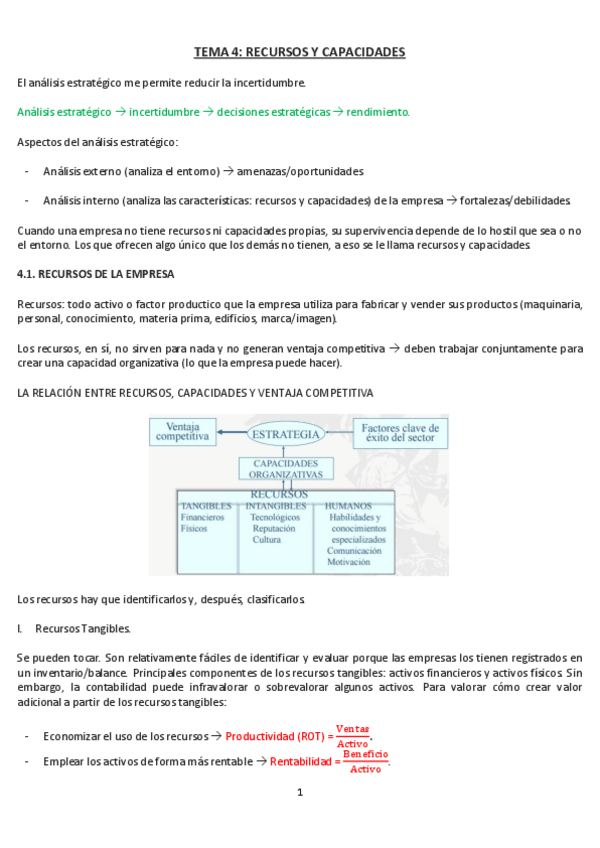 TEMA 4: RECURSOS Y CAPACIDADES

El análisis estratégico me permite reducir la incertidumbre.

Análisis estratégico → incertidumbre → decisiones estratégicas → rendimiento.

Aspectos del análisis estratégico:

- Análisis externo (analiza el entorno) → amenazas/oportunidades

- Análisis interno (analiza las características: recursos y capacidades) de la empresa → fortalezas/debilidades.

Cuando una empresa no tiene recursos ni capacidades propias, su supervivencia depende de lo hostil que sea o no el entorno. Los que ofrecen algo único que los demás no tienen, a eso se le llama recursos y capacidades.

4.1. RECURSOS DE LA EMPRESA

Recursos: todo activo o factor productico que la empresa utiliza para fabricar y vender sus productos (maquinaria, personal, conocimiento, materia prima, edificios, marca/imagen).

Los recursos, en sí, no sirven para nada y no generan ventaja competitiva → deben trabajar conjuntamente para crear una capacidad organizativa (lo que la empresa puede hacer).

LA RELACIÓN ENTRE RECURSOS, CAPACIDADES Y VENTAJA COMPETITIVA

Ventaja competitiva
ESTRATEGIA
Factores clave de éxito del sector
CAPACIDADES ORGANIZATIVAS
RECURSOS
TANGIBLES
Financieros
Físicos
INTANGIBLES
Tecnológicos
Reputación
Cultura
HUMANOS
Habilidades y conocimientos especializados
Comunicación
Motivación

Los recursos hay que identificarlos y, después, clasificarlos.

I. Recursos Tangibles.

Se pueden tocar. Son relativamente fáciles de identificar y evaluar porque las empresas los tienen registrados en un inventario/balance. Principales componentes de los recursos tangibles: activos financieros y activos físicos. Sin embargo, la contabilidad puede infravalorar o sobrevalorar algunos activos. Para valorar cómo crear valor adicional a partir de los recursos tangibles:

- Economizar el uso de los recursos → Productividad (ROT) = $\frac{Ventas}{Activo}$.

- Emplear los activos de forma más rentable → Rentabilidad = $\frac{Beneficio}{Activo}$.

1